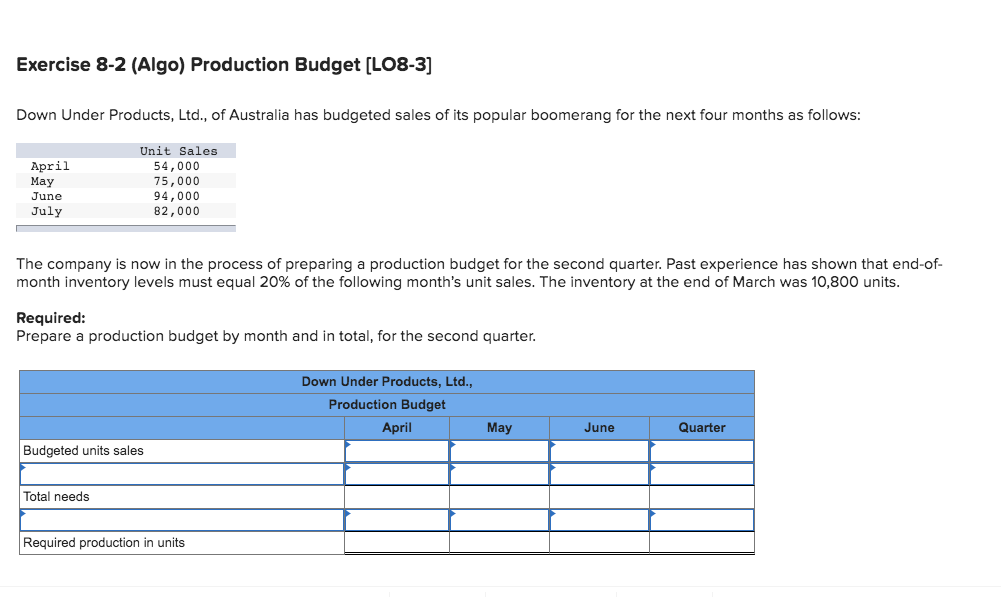 Exercise 8-2 (Algo) Production Budget [LO8-3]

Down Under Products, Ltd., of Australia has budgeted sales of its popular boomerang for the next four months as follows:

| | Unit Sales |
|---|---|
| April | 54,000 |
| May | 75,000 |
| June | 94,000 |
| July | 82,000 |

The company is now in the process of preparing a production budget for the second quarter. Past experience has shown that end-of-month inventory levels must equal 20% of the following month's unit sales. The inventory at the end of March was 10,800 units.

Required:
Prepare a production budget by month and in total, for the second quarter.

Down Under Products, Ltd.,
Production Budget

| | April | May | June | Quarter |
|---|---|---|---|---|
| Budgeted units sales | | | | |
| | | | | |
| Total needs | | | | |
| | | | | |
| Required production in units | | | | |